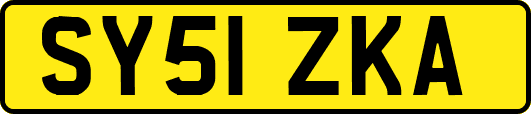 SY51 ZKA